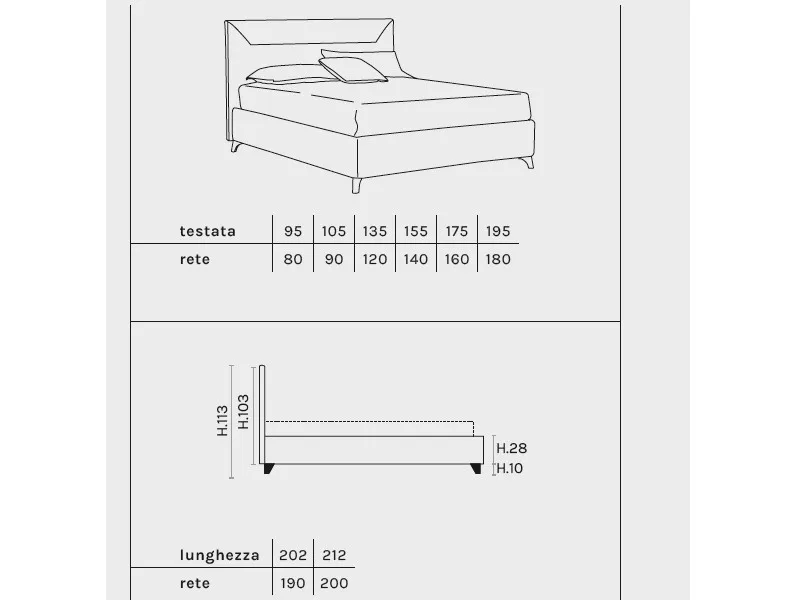 | testata | 95 | 105 | 135 | 155 | 175 | 195 |
|---|---|---|---|---|---|---|
| rete | 80 | 90 | 120 | 140 | 160 | 180 |

H.113
H.103
H.28
H.10

| lunghezza | 202 | 212 |
|---|---|---|
| rete | 190 | 200 |